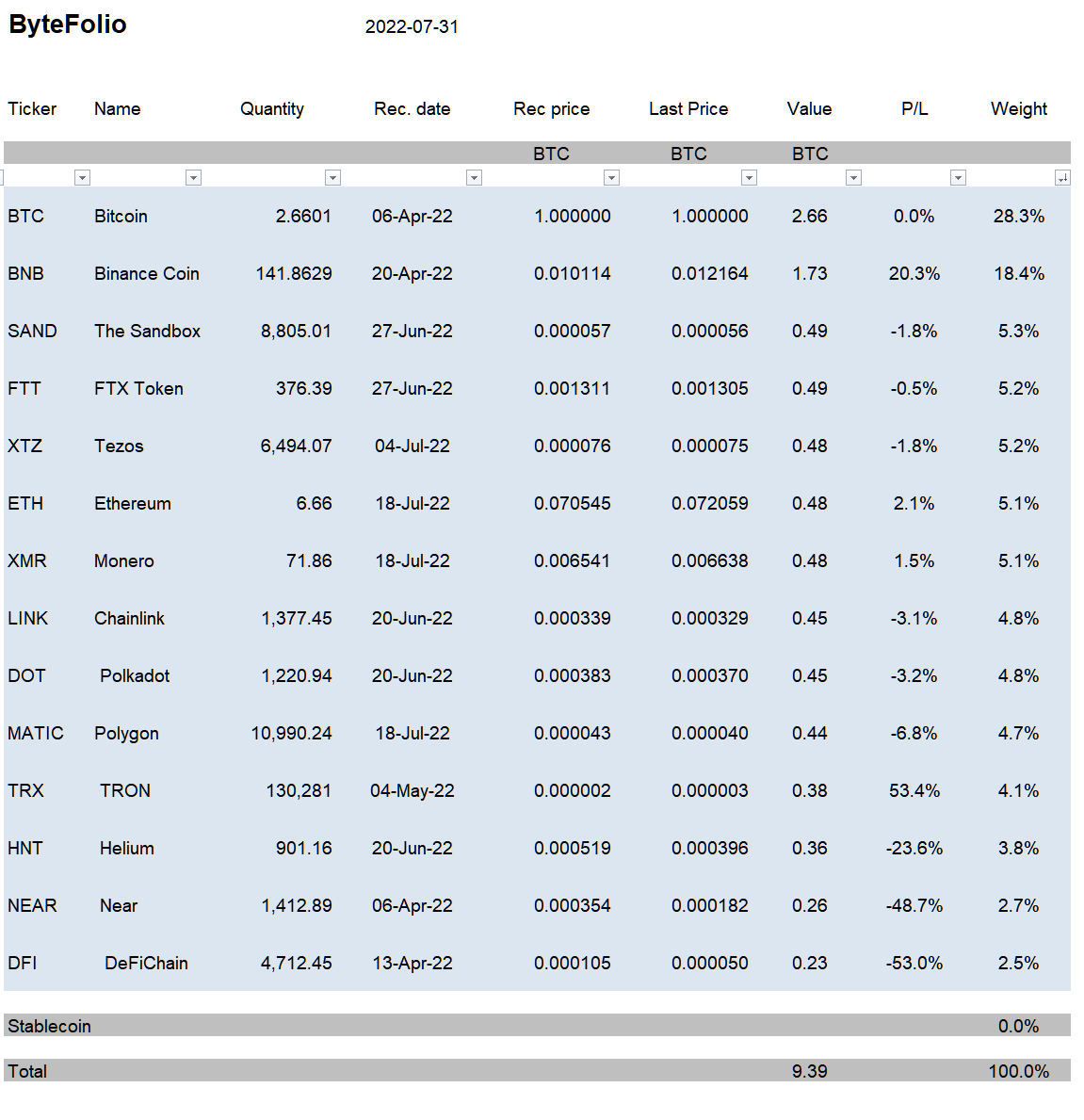 ByteFolio 2022-07-31

| Ticker | Name | Quantity | Rec. date | Rec price | Last Price | Value | P/L | Weight |
|---|---|---|---|---|---|---|---|---|
| | | | | BTC | BTC | BTC | | |
| BTC | Bitcoin | 2.6601 | 06-Apr-22 | 1.000000 | 1.000000 | 2.66 | 0.0% | 28.3% |
| BNB | Binance Coin | 141.8629 | 20-Apr-22 | 0.010114 | 0.012164 | 1.73 | 20.3% | 18.4% |
| SAND | The Sandbox | 8,805.01 | 27-Jun-22 | 0.000057 | 0.000056 | 0.49 | -1.8% | 5.3% |
| FTT | FTX Token | 376.39 | 27-Jun-22 | 0.001311 | 0.001305 | 0.49 | -0.5% | 5.2% |
| XTZ | Tezos | 6,494.07 | 04-Jul-22 | 0.000076 | 0.000075 | 0.48 | -1.8% | 5.2% |
| ETH | Ethereum | 6.66 | 18-Jul-22 | 0.070545 | 0.072059 | 0.48 | 2.1% | 5.1% |
| XMR | Monero | 71.86 | 18-Jul-22 | 0.006541 | 0.006638 | 0.48 | 1.5% | 5.1% |
| LINK | Chainlink | 1,377.45 | 20-Jun-22 | 0.000339 | 0.000329 | 0.45 | -3.1% | 4.8% |
| DOT | Polkadot | 1,220.94 | 20-Jun-22 | 0.000383 | 0.000370 | 0.45 | -3.2% | 4.8% |
| MATIC | Polygon | 10,990.24 | 18-Jul-22 | 0.000043 | 0.000040 | 0.44 | -6.8% | 4.7% |
| TRX | TRON | 130,281 | 04-May-22 | 0.000002 | 0.000003 | 0.38 | 53.4% | 4.1% |
| HNT | Helium | 901.16 | 20-Jun-22 | 0.000519 | 0.000396 | 0.36 | -23.6% | 3.8% |
| NEAR | Near | 1,412.89 | 06-Apr-22 | 0.000354 | 0.000182 | 0.26 | -48.7% | 2.7% |
| DFI | DeFiChain | 4,712.45 | 13-Apr-22 | 0.000105 | 0.000050 | 0.23 | -53.0% | 2.5% |
| Stablecoin | | | | | | | | 0.0% |
| Total | | | | | | 9.39 | | 100.0% |